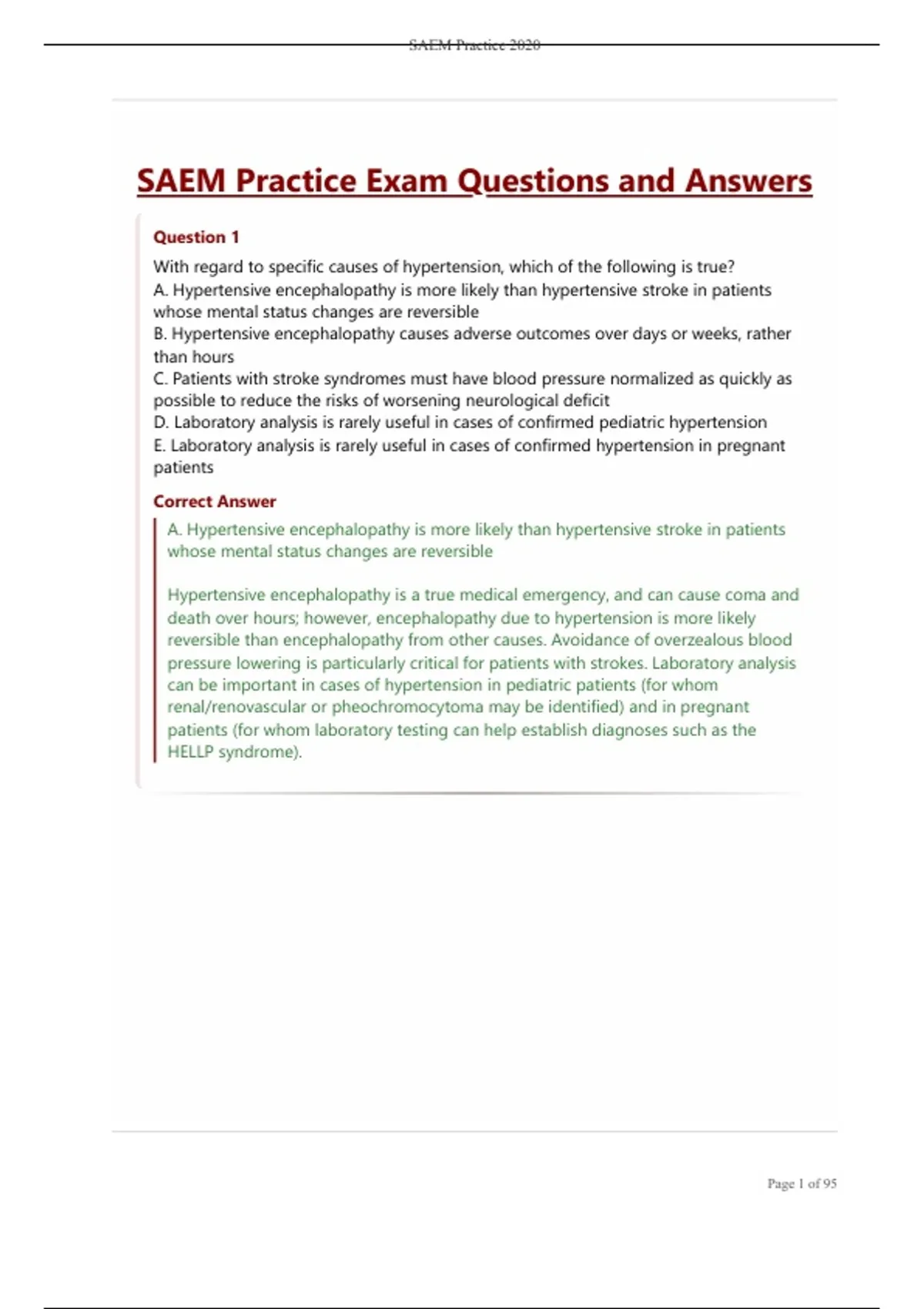 SAEM Practice 2020

SAEM Practice Exam Questions and Answers

Question 1

With regard to specific causes of hypertension, which of the following is true?
A. Hypertensive encephalopathy is more likely than hypertensive stroke in patients whose mental status changes are reversible
B. Hypertensive encephalopathy causes adverse outcomes over days or weeks, rather than hours
C. Patients with stroke syndromes must have blood pressure normalized as quickly as possible to reduce the risks of worsening neurological deficit
D. Laboratory analysis is rarely useful in cases of confirmed pediatric hypertension
E. Laboratory analysis is rarely useful in cases of confirmed hypertension in pregnant patients

Correct Answer

A. Hypertensive encephalopathy is more likely than hypertensive stroke in patients whose mental status changes are reversible

Hypertensive encephalopathy is a true medical emergency, and can cause coma and death over hours; however, encephalopathy due to hypertension is more likely reversible than encephalopathy from other causes. Avoidance of overzealous blood pressure lowering is particularly critical for patients with strokes. Laboratory analysis can be important in cases of hypertension in pediatric patients (for whom renal/renovascular or pheochromocytoma may be identified) and in pregnant patients (for whom laboratory testing can help establish diagnoses such as the HELLP syndrome).

Page 1 of 95